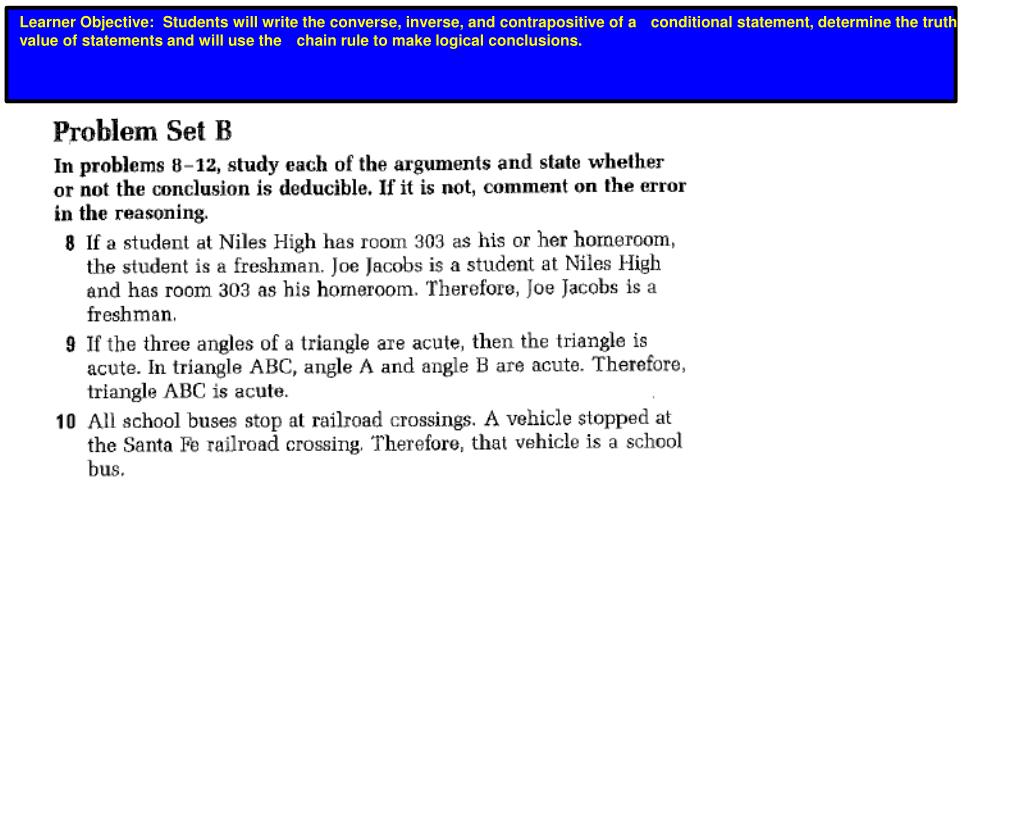 Learner Objective: Students will write the converse, inverse, and contrapositive of a conditional statement, determine the truth value of statements and will use the chain rule to make logical conclusions.

Problem Set B

In problems 8–12, study each of the arguments and state whether or not the conclusion is deducible. If it is not, comment on the error in the reasoning.

8 If a student at Niles High has room 303 as his or her homeroom, the student is a freshman. Joe Jacobs is a student at Niles High and has room 303 as his homeroom. Therefore, Joe Jacobs is a freshman.

9 If the three angles of a triangle are acute, then the triangle is acute. In triangle ABC, angle A and angle B are acute. Therefore, triangle ABC is acute.

10 All school buses stop at railroad crossings. A vehicle stopped at the Santa Fe railroad crossing. Therefore, that vehicle is a school bus.